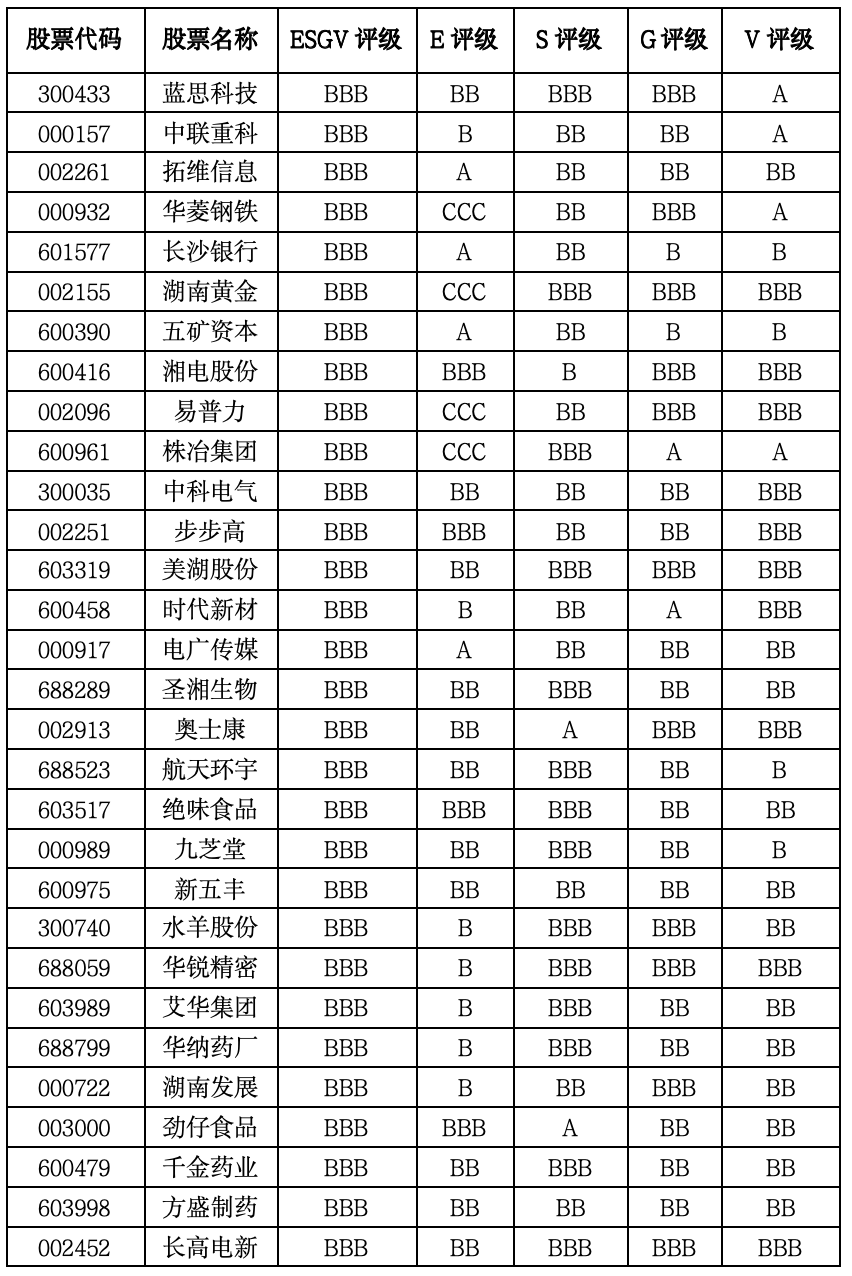 | 股票代码 | 股票名称 | ESGV 评级 | E 评级 | S 评级 | G 评级 | V 评级 |
|---|---|---|---|---|---|---|
| 300433 | 蓝思科技 | BBB | BB | BBB | BBB | A |
| 000157 | 中联重科 | BBB | B | BB | BB | A |
| 002261 | 拓维信息 | BBB | A | BB | BB | BB |
| 000932 | 华菱钢铁 | BBB | CCC | BB | BBB | A |
| 601577 | 长沙银行 | BBB | A | BB | B | B |
| 002155 | 湖南黄金 | BBB | CCC | BBB | BBB | BBB |
| 600390 | 五矿资本 | BBB | A | BB | B | B |
| 600416 | 湘电股份 | BBB | BBB | B | BBB | BBB |
| 002096 | 易普力 | BBB | CCC | BB | BBB | BBB |
| 600961 | 株冶集团 | BBB | CCC | BBB | A | A |
| 300035 | 中科电气 | BBB | BB | BB | BB | BBB |
| 002251 | 步步高 | BBB | BBB | BB | BB | BBB |
| 603319 | 美湖股份 | BBB | BB | BBB | BBB | BBB |
| 600458 | 时代新材 | BBB | B | BB | A | BBB |
| 000917 | 电广传媒 | BBB | A | BB | BB | BB |
| 688289 | 圣湘生物 | BBB | BB | BBB | BB | BB |
| 002913 | 奥士康 | BBB | BB | A | BBB | BBB |
| 688523 | 航天环宇 | BBB | BB | BBB | BB | B |
| 603517 | 绝味食品 | BBB | BBB | BBB | BB | BB |
| 000989 | 九芝堂 | BBB | BB | BBB | BB | B |
| 600975 | 新五丰 | BBB | BB | BB | BB | BB |
| 300740 | 水羊股份 | BBB | B | BBB | BBB | BB |
| 688059 | 华锐精密 | BBB | B | BBB | BBB | BBB |
| 603989 | 艾华集团 | BBB | B | BBB | BB | BB |
| 688799 | 华纳药厂 | BBB | B | BBB | BB | BB |
| 000722 | 湖南发展 | BBB | B | BB | BBB | BB |
| 003000 | 劲仔食品 | BBB | BBB | A | BB | BB |
| 600479 | 千金药业 | BBB | BB | BBB | BB | BB |
| 603998 | 方盛制药 | BBB | BB | BB | BB | BB |
| 002452 | 长高电新 | BBB | BB | BBB | BBB | BBB |